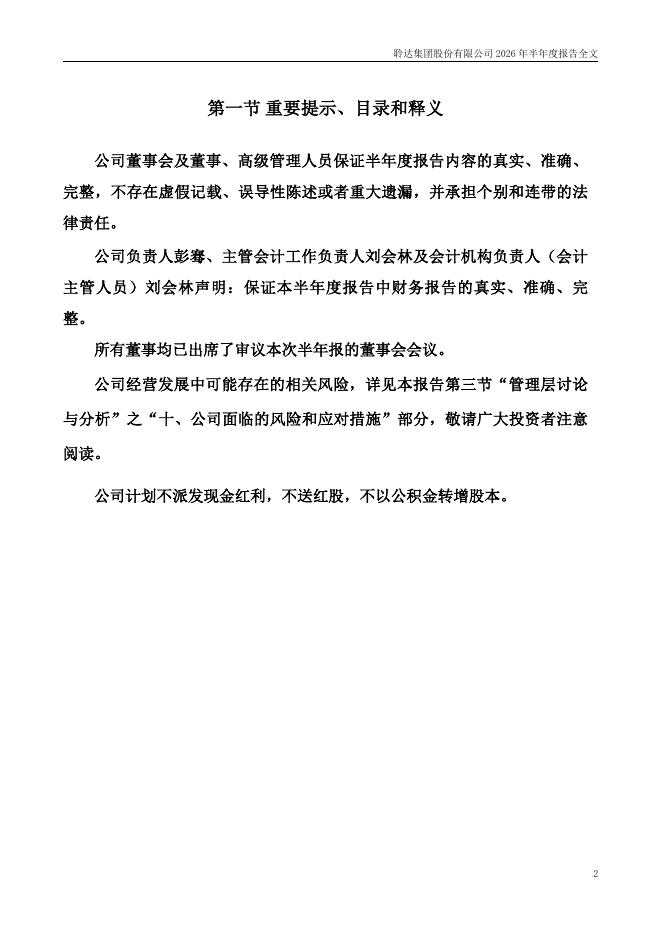 聆达集团股份有限公司 2026 年半年度报告全文

第一节 重要提示、目录和释义

公司董事会及董事、高级管理人员保证半年度报告内容的真实、准确、完整，不存在虚假记载、误导性陈述或者重大遗漏，并承担个别和连带的法律责任。

公司负责人彭骞、主管会计工作负责人刘会林及会计机构负责人（会计主管人员）刘会林声明：保证本半年度报告中财务报告的真实、准确、完整。

所有董事均已出席了审议本次半年报的董事会会议。

公司经营发展中可能存在的相关风险，详见本报告第三节“管理层讨论与分析”之“十、公司面临的风险和应对措施”部分，敬请广大投资者注意阅读。

公司计划不派发现金红利，不送红股，不以公积金转增股本。

2